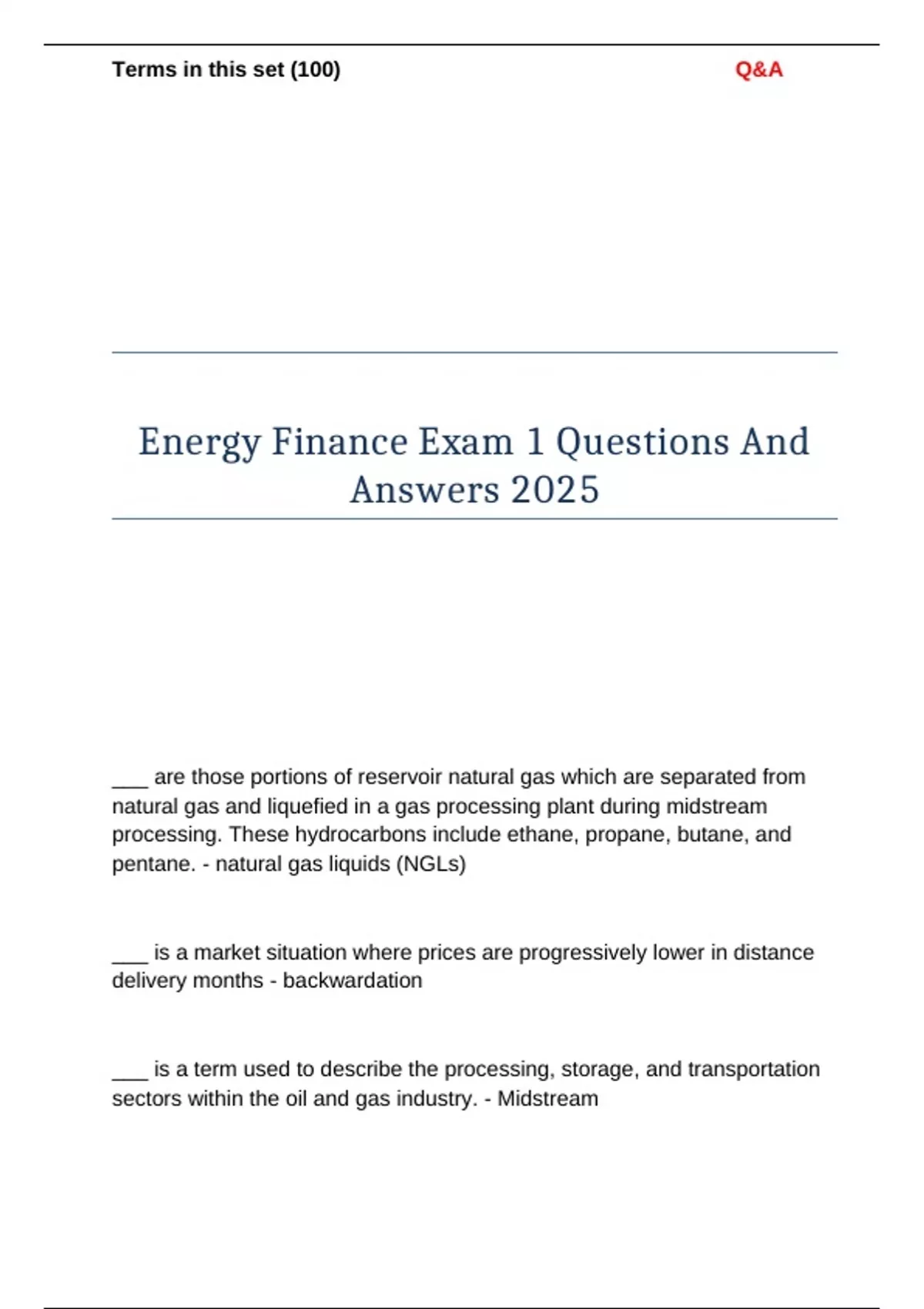 Terms in this set (100)

Q&A

Energy Finance Exam 1 Questions And Answers 2025

___ are those portions of reservoir natural gas which are separated from natural gas and liquefied in a gas processing plant during midstream processing. These hydrocarbons include ethane, propane, butane, and pentane. - natural gas liquids (NGLs)

___ is a market situation where prices are progressively lower in distance delivery months - backwardation

___ is a term used to describe the processing, storage, and transportation sectors within the oil and gas industry. - Midstream